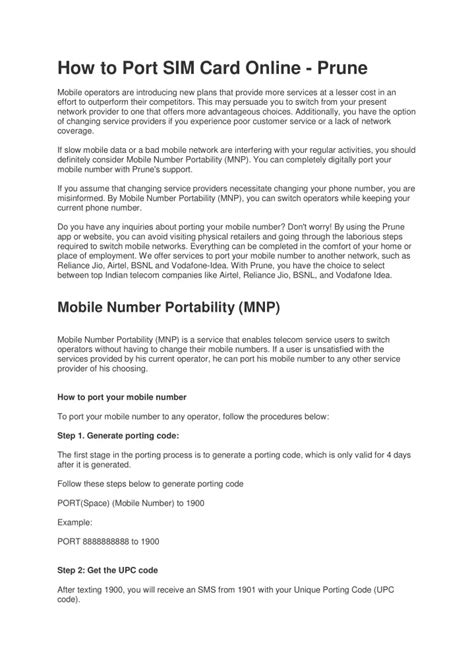 How to Port SIM Card Online - Prune

Mobile operators are introducing new plans that provide more services at a lesser cost in an effort to outperform their competitors. This may persuade you to switch from your present network provider to one that offers more advantageous choices. Additionally, you have the option of changing service providers if you experience poor customer service or a lack of network coverage.

If slow mobile data or a bad mobile network are interfering with your regular activities, you should definitely consider Mobile Number Portability (MNP). You can completely digitally port your mobile number with Prune's support.

If you assume that changing service providers necessitate changing your phone number, you are misinformed. By Mobile Number Portability (MNP), you can switch operators while keeping your current phone number.

Do you have any inquiries about porting your mobile number? Don't worry! By using the Prune app or website, you can avoid visiting physical retailers and going through the laborious steps required to switch mobile networks. Everything can be completed in the comfort of your home or place of employment. We offer services to port your mobile number to another network, such as Reliance Jio, Airtel, BSNL and Vodafone-Idea. With Prune, you have the choice to select between top Indian telecom companies like Airtel, Reliance Jio, BSNL, and Vodafone Idea.

Mobile Number Portability (MNP)

Mobile Number Portability (MNP) is a service that enables telecom service users to switch operators without having to change their mobile numbers. If a user is unsatisfied with the services provided by his current operator, he can port his mobile number to any other service provider of his choosing.

How to port your mobile number

To port your mobile number to any operator, follow the procedures below:

Step 1. Generate porting code:

The first stage in the porting process is to generate a porting code, which is only valid for 4 days after it is generated.

Follow these steps below to generate porting code

PORT(Space) (Mobile Number) to 1900

Example:

PORT 8888888888 to 1900

Step 2: Get the UPC code

After texting 1900, you will receive an SMS from 1901 with your Unique Porting Code (UPC code).